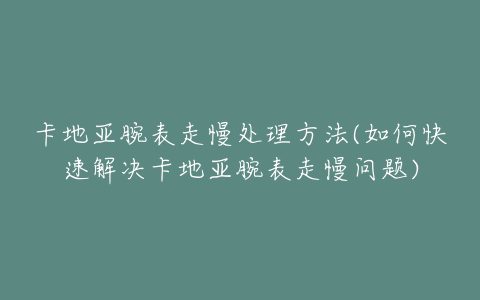 卡地亚腕表走慢处理方法(如何快速解决卡地亚腕表走慢问题)